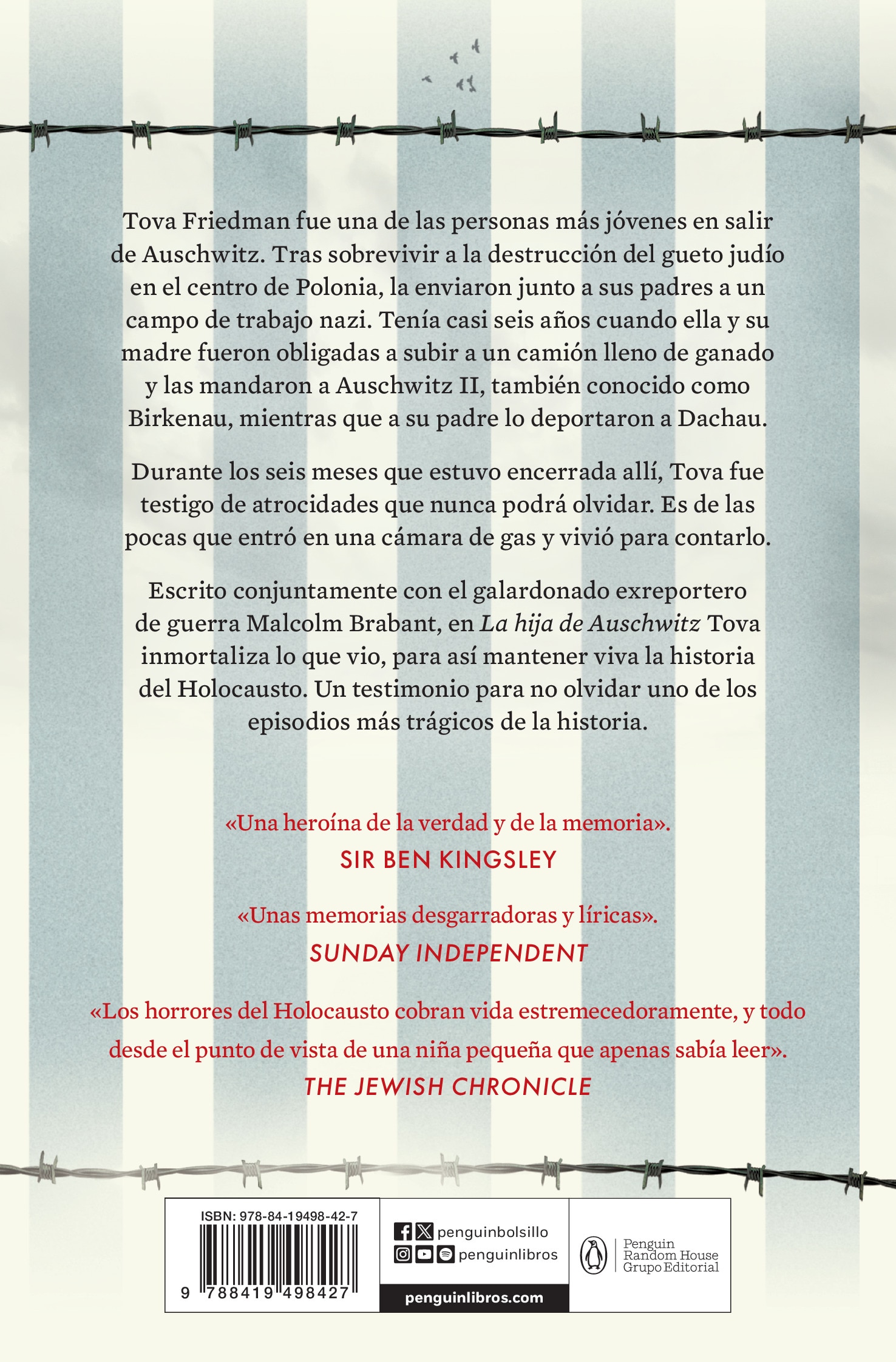 Tova Friedman fue una de las personas más jóvenes en salir de Auschwitz. Tras sobrevivir a la destrucción del gueto judío en el centro de Polonia, la enviaron junto a sus padres a un campo de trabajo nazi. Tenía casi seis años cuando ella y su madre fueron obligadas a subir a un camión lleno de ganado y las mandaron a Auschwitz II, también conocido como Birkenau, mientras que a su padre lo deportaron a Dachau.

Durante los seis meses que estuvo encerrada allí, Tova fue testigo de atrocidades que nunca podrá olvidar. Es de las pocas que entró en una cámara de gas y vivió para contarlo.

Escrito conjuntamente con el galardonado exreportero de guerra Malcolm Brabant, en La hija de Auschwitz Tova inmortaliza lo que vio, para así mantener viva la historia del Holocausto. Un testimonio para no olvidar uno de los episodios más trágicos de la historia.

«Una heroína de la verdad y de la memoria».
SIR BEN KINGSLEY

«Unas memorias desgarradoras y líricas».
SUNDAY INDEPENDENT

«Los horrores del Holocausto cobran vida estremecedoramente, y todo desde el punto de vista de una niña pequeña que apenas sabía leer».
THE JEWISH CHRONICLE

ISBN: 978-84-19498-42-7
9 788419 498427

penguinbolsillo
penguinlibros
penguinlibros.com

Penguin Random House Grupo Editorial